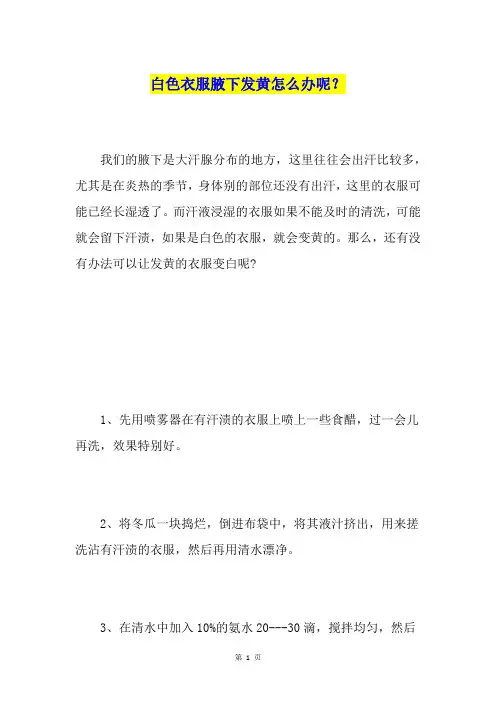 白色衣服腋下发黄怎么办呢？

我们的腋下是大汗腺分布的地方，这里往往会出汗比较多，尤其是在炎热的季节，身体别的部位还没有出汗，这里的衣服可能已经长湿透了。而汗液浸湿的衣服如果不能及时的清洗，可能就会留下汗渍，如果是白色的衣服，就会变黄的。那么，还有没有办法可以让发黄的衣服变白呢?

1、先用喷雾器在有汗渍的衣服上喷上一些食醋，过一会儿再洗，效果特别好。

2、将冬瓜一块捣烂，倒进布袋中，将其液汁挤出，用来搓洗沾有汗渍的衣服，然后再用清水漂净。

3、在清水中加入 10%的氨水 20---30 滴，搅拌均匀，然后

第 1 页